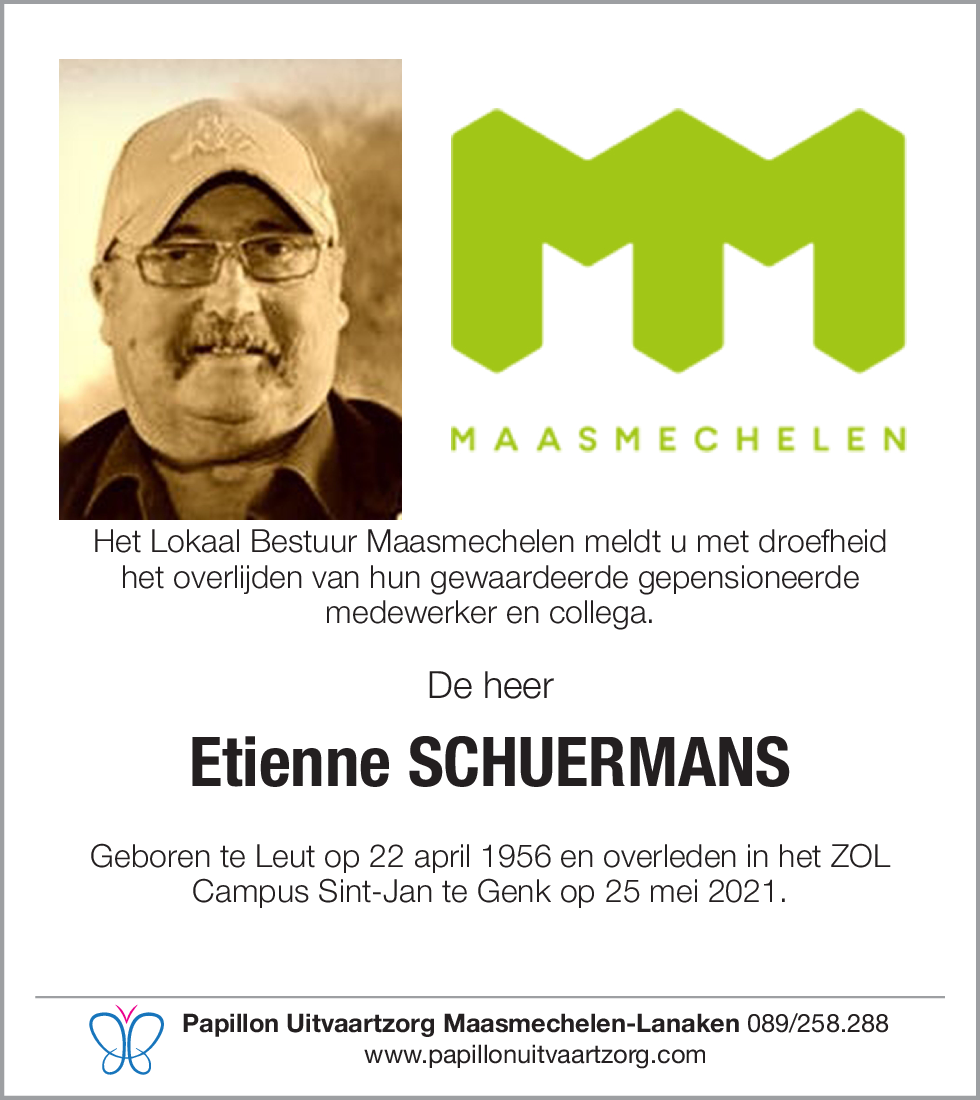 MAASMECHELEN

Het Lokaal Bestuur Maasmechelen meldt u met droefheid het overlijden van hun gewaardeerde gepensioneerde medewerker en collega.

De heer

Etienne SCHUERMANS

Geboren te Leut op 22 april 1956 en overleden in het ZOL Campus Sint-Jan te Genk op 25 mei 2021.

Papillon Uitvaartzorg Maasmechelen-Lanaken 089/258.288
www.papillonuitvaartzorg.com